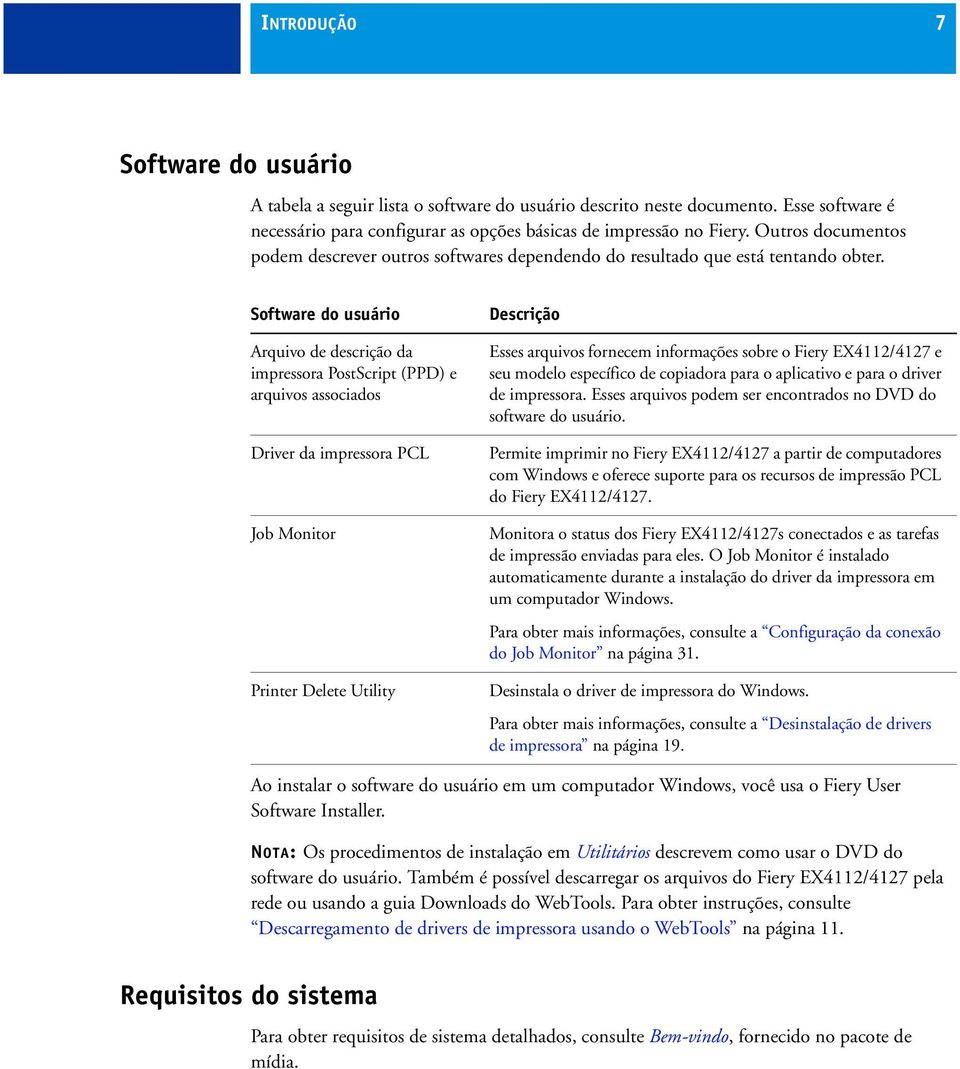 INTRODUÇÃO 7

Software do usuário

A tabela a seguir lista o software do usuário descrito neste documento. Esse software é necessário para configurar as opções básicas de impressão no Fiery. Outros documentos podem descrever outros softwares dependendo do resultado que está tentando obter.

| Software do usuário | Descrição |
|---|---|
| Arquivo de descrição da impressora PostScript (PPD) e arquivos associados | Esses arquivos fornecem informações sobre o Fiery EX4112/4127 e seu modelo específico de copiadora para o aplicativo e para o driver de impressora. Esses arquivos podem ser encontrados no DVD do software do usuário. |
| Driver da impressora PCL | Permite imprimir no Fiery EX4112/4127 a partir de computadores com Windows e oferece suporte para os recursos de impressão PCL do Fiery EX4112/4127. |
| Job Monitor | Monitora o status dos Fiery EX4112/4127s conectados e as tarefas de impressão enviadas para eles. O Job Monitor é instalado automaticamente durante a instalação do driver da impressora em um computador Windows. Para obter mais informações, consulte a “Configuração da conexão do Job Monitor” na página 31. |
| Printer Delete Utility | Desinstala o driver de impressora do Windows. Para obter mais informações, consulte a “Desinstalação de drivers de impressora” na página 19. |

Ao instalar o software do usuário em um computador Windows, você usa o Fiery User Software Installer.

NOTA: Os procedimentos de instalação em Utilitários descrevem como usar o DVD do software do usuário. Também é possível descarregar os arquivos do Fiery EX4112/4127 pela rede ou usando a guia Downloads do WebTools. Para obter instruções, consulte “Descarregamento de drivers de impressora usando o WebTools” na página 11.

Requisitos do sistema

Para obter requisitos de sistema detalhados, consulte Bem-vindo, fornecido no pacote de mídia.